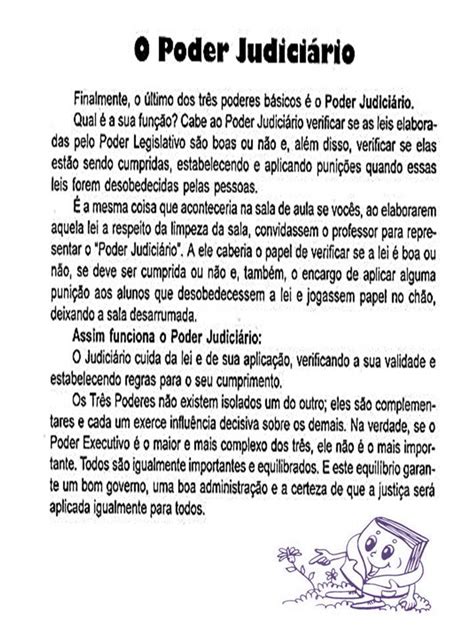 O Poder Judiciário

Finalmente, o último dos três poderes básicos é o Poder Judiciário.

Qual é a sua função? Cabe ao Poder Judiciário verificar se as leis elaboradas pelo Poder Legislativo são boas ou não e, além disso, verificar se elas estão sendo cumpridas, estabelecendo e aplicando punições quando essas leis forem desobedecidas pelas pessoas.

É a mesma coisa que aconteceria na sala de aula se vocês, ao elaborarem aquela lei a respeito da limpeza da sala, convidassem o professor para representar o "Poder Judiciário". A ele caberia o papel de verificar se a lei é boa ou não, se deve ser cumprida ou não e, também, o encargo de aplicar alguma punição aos alunos que desobedecessem a lei e jogassem papel no chão, deixando a sala desarrumada.

Assim funciona o Poder Judiciário:

O Judiciário cuida da lei e de sua aplicação, verificando a sua validade e estabelecendo regras para o seu cumprimento.

Os Três Poderes não existem isolados um do outro; eles são complementares e cada um exerce influência decisiva sobre os demais. Na verdade, se o Poder Executivo é o maior e mais complexo dos três, ele não é o mais importante. Todos são igualmente importantes e equilibrados. E este equilíbrio garante um bom governo, uma boa administração e a certeza de que a justiça será aplicada igualmente para todos.